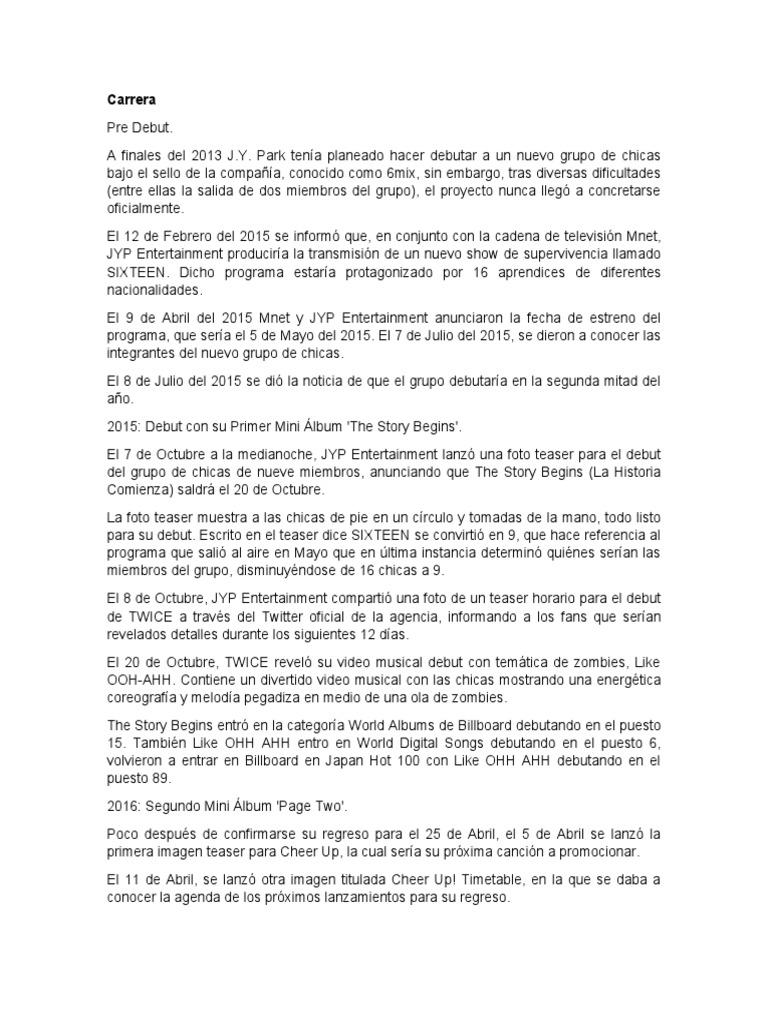 Carrera

Pre Debut.

A finales del 2013 J.Y. Park tenía planeado hacer debutar a un nuevo grupo de chicas bajo el sello de la compañía, conocido como 6mix, sin embargo, tras diversas dificultades (entre ellas la salida de dos miembros del grupo), el proyecto nunca llegó a concretarse oficialmente.

El 12 de Febrero del 2015 se informó que, en conjunto con la cadena de televisión Mnet, JYP Entertainment produciría la transmisión de un nuevo show de supervivencia llamado SIXTEEN. Dicho programa estaría protagonizado por 16 aprendices de diferentes nacionalidades.

El 9 de Abril del 2015 Mnet y JYP Entertainment anunciaron la fecha de estreno del programa, que sería el 5 de Mayo del 2015. El 7 de Julio del 2015, se dieron a conocer las integrantes del nuevo grupo de chicas.

El 8 de Julio del 2015 se dió la noticia de que el grupo debutaría en la segunda mitad del año.

2015: Debut con su Primer Mini Álbum 'The Story Begins'.

El 7 de Octubre a la medianoche, JYP Entertainment lanzó una foto teaser para el debut del grupo de chicas de nueve miembros, anunciando que The Story Begins (La Historia Comienza) saldrá el 20 de Octubre.

La foto teaser muestra a las chicas de pie en un círculo y tomadas de la mano, todo listo para su debut. Escrito en el teaser dice SIXTEEN se convirtió en 9, que hace referencia al programa que salió al aire en Mayo que en última instancia determinó quiénes serían las miembros del grupo, disminuyéndose de 16 chicas a 9.

El 8 de Octubre, JYP Entertainment compartió una foto de un teaser horario para el debut de TWICE a través del Twitter oficial de la agencia, informando a los fans que serían revelados detalles durante los siguientes 12 días.

El 20 de Octubre, TWICE reveló su video musical debut con temática de zombies, Like OOH-AHH. Contiene un divertido video musical con las chicas mostrando una energética coreografía y melodía pegadiza en medio de una ola de zombies.

The Story Begins entró en la categoría World Albums de Billboard debutando en el puesto 15. También Like OHH AHH entro en World Digital Songs debutando en el puesto 6, volvieron a entrar en Billboard en Japan Hot 100 con Like OHH AHH debutando en el puesto 89.

2016: Segundo Mini Álbum 'Page Two'.

Poco después de confirmarse su regreso para el 25 de Abril, el 5 de Abril se lanzó la primera imagen teaser para Cheer Up, la cual sería su próxima canción a promocionar.

El 11 de Abril, se lanzó otra imagen titulada Cheer Up! Timetable, en la que se daba a conocer la agenda de los próximos lanzamientos para su regreso.